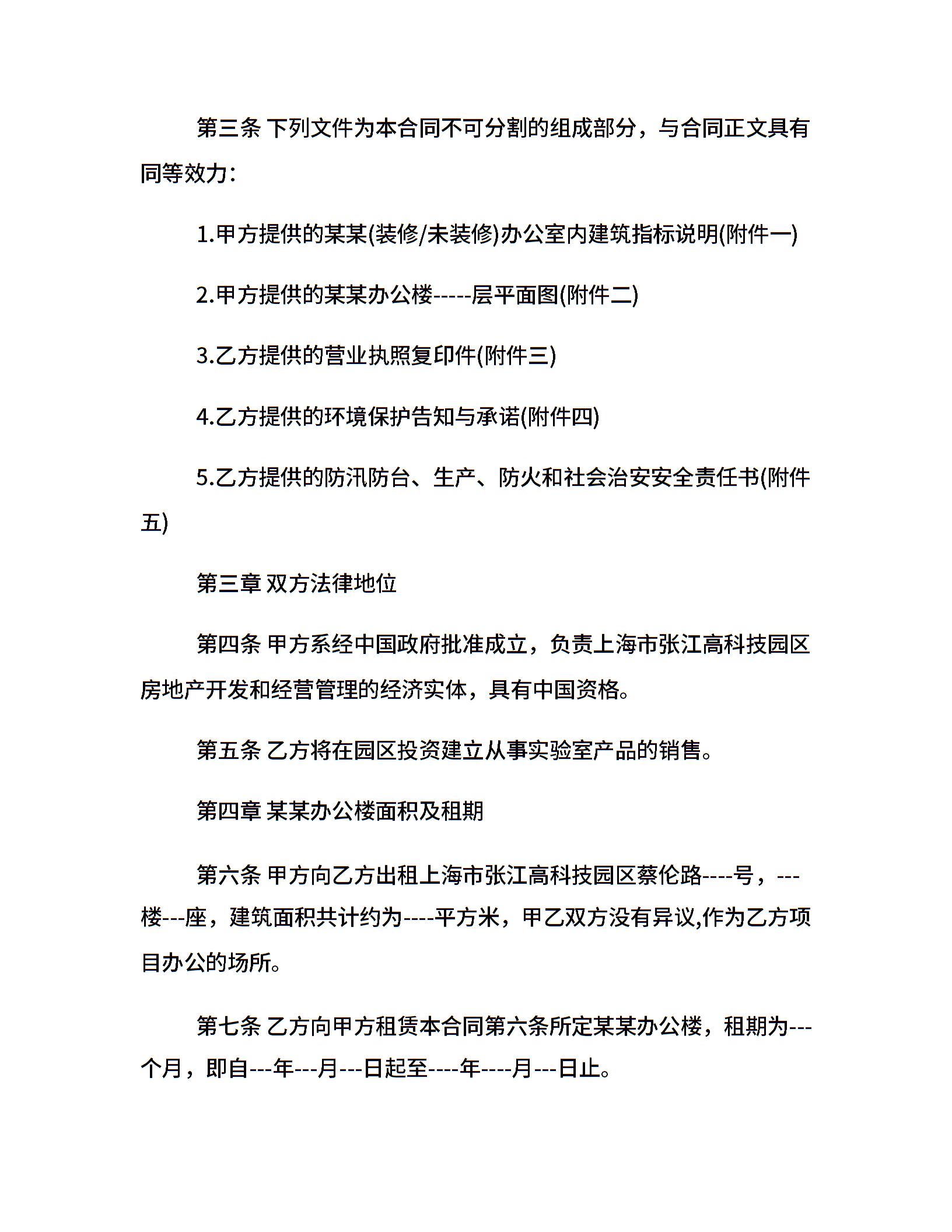 第三条 下列文件为本合同不可分割的组成部分，与合同正文具有同等效力：

1.甲方提供的某某(装修/未装修)办公室内建筑指标说明(附件一)

2.甲方提供的某某办公楼-----层平面图(附件二)

3.乙方提供的营业执照复印件(附件三)

4.乙方提供的环境保护告知与承诺(附件四)

5.乙方提供的防汛防台、生产、防火和社会治安安全责任书(附件五)

第三章 双方法律地位

第四条 甲方系经中国政府批准成立，负责上海市张江高科技园区房地产开发和经营管理的经济实体，具有中国资格。

第五条 乙方将在园区投资建立从事实验室产品的销售。

第四章 某某办公楼面积及租期

第六条 甲方向乙方出租上海市张江高科技园区蔡伦路----号，---楼---座，建筑面积共计约为----平方米，甲乙双方没有异议,作为乙方项目办公的场所。

第七条 乙方向甲方租赁本合同第六条所定某某办公楼，租期为---个月，即自---年---月---日起至----年----月---日止。